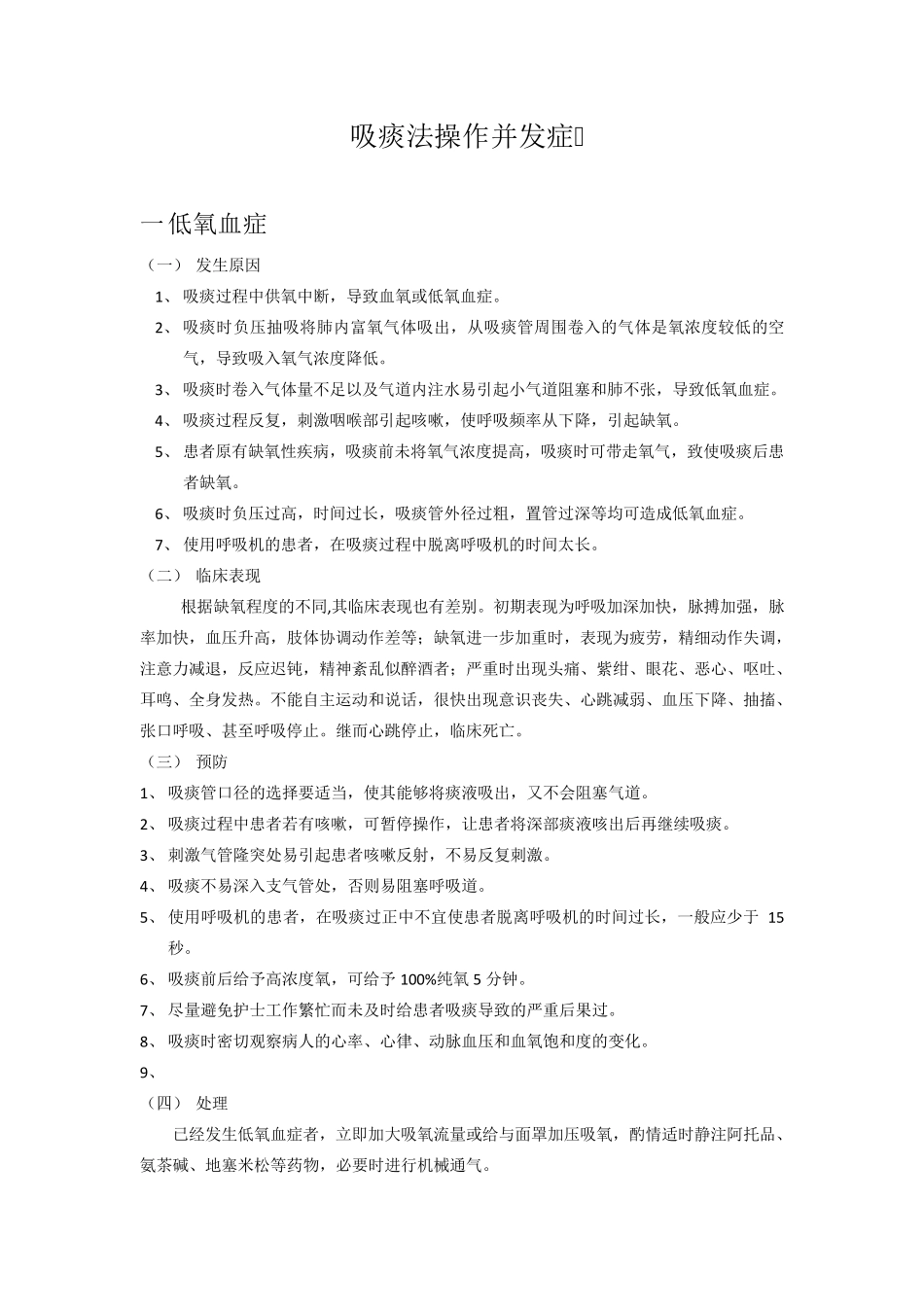 吸痰法操作并发症

一低氧血症

（一） 发生原因

1、 吸痰过程中供氧中断，导致血氧或低氧血症。

2、 吸痰时负压抽吸将肺内富氧气体吸出，从吸痰管周围卷入的气体是氧浓度较低的空气，导致吸入氧气浓度降低。

3、 吸痰时卷入气体量不足以及气道内注水易引起小气道阻塞和肺不张，导致低氧血症。

4、 吸痰过程反复，刺激咽喉部引起咳嗽，使呼吸频率从下降，引起缺氧。

5、 患者原有缺氧性疾病，吸痰前未将氧气浓度提高，吸痰时可带走氧气，致使吸痰后患者缺氧。

6、 吸痰时负压过高，时间过长，吸痰管外径过粗，置管过深等均可造成低氧血症。

7、 使用呼吸机的患者，在吸痰过程中脱离呼吸机的时间太长。

（二） 临床表现

根据缺氧程度的不同,其临床表现也有差别。初期表现为呼吸加深加快，脉搏加强，脉率加快，血压升高，肢体协调动作差等；缺氧进一步加重时，表现为疲劳，精细动作失调，注意力减退，反应迟钝，精神紊乱似醉酒者；严重时出现头痛、紫绀、眼花、恶心、呕吐、耳鸣、全身发热。不能自主运动和说话，很快出现意识丧失、心跳减弱、血压下降、抽搐、张口呼吸、甚至呼吸停止。继而心跳停止，临床死亡。

（三） 预防

1、 吸痰管口径的选择要适当，使其能够将痰液吸出，又不会阻塞气道。

2、 吸痰过程中患者若有咳嗽，可暂停操作，让患者将深部痰液咳出后再继续吸痰。

3、 刺激气管隆突处易引起患者咳嗽反射，不易反复刺激。

4、 吸痰不易深入支气管处，否则易阻塞呼吸道。

5、 使用呼吸机的患者，在吸痰过正中不宜使患者脱离呼吸机的时间过长，一般应少于 15 秒。

6、 吸痰前后给予高浓度氧，可给予 100%纯氧 5 分钟。

7、 尽量避免护士工作繁忙而未及时给患者吸痰导致的严重后果过。

8、 吸痰时密切观察病人的心率、心律、动脉血压和血氧饱和度的变化。

9、

（四） 处理

已经发生低氧血症者，立即加大吸氧流量或给与面罩加压吸氧，酌情适时静注阿托品、氨茶碱、地塞米松等药物，必要时进行机械通气。